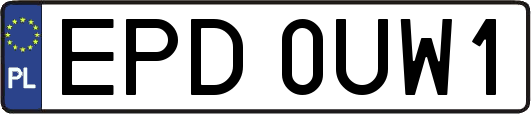 PL

EPD 0UW1